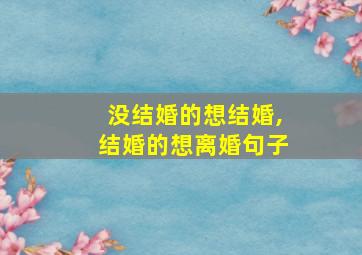 没结婚的想结婚，
结婚的想离婚句子